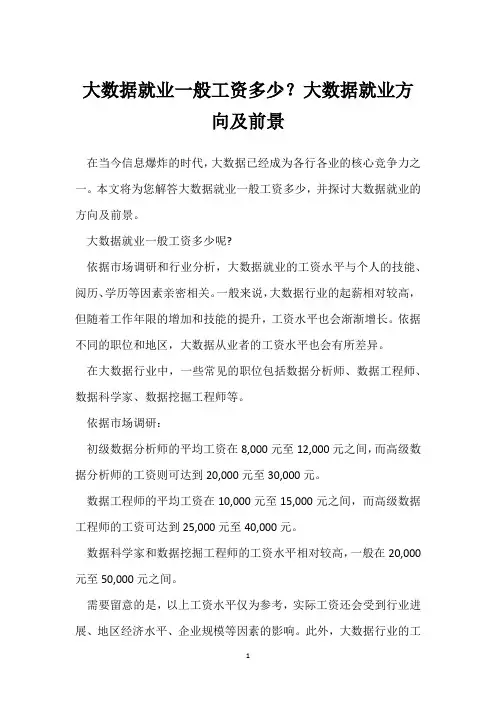 大数据就业一般工资多少？大数据就业方向及前景

在当今信息爆炸的时代，大数据已经成为各行各业的核心竞争力之一。本文将为您解答大数据就业一般工资多少，并探讨大数据就业的方向及前景。

大数据就业一般工资多少呢?

依据市场调研和行业分析，大数据就业的工资水平与个人的技能、阅历、学历等因素亲密相关。一般来说，大数据行业的起薪相对较高，但随着工作年限的增加和技能的提升，工资水平也会渐渐增长。依据不同的职位和地区，大数据从业者的工资水平也会有所差异。

在大数据行业中，一些常见的职位包括数据分析师、数据工程师、数据科学家、数据挖掘工程师等。

依据市场调研：

初级数据分析师的平均工资在 8,000 元至 12,000 元之间，而高级数据分析师的工资则可达到 20,000 元至 30,000 元。

数据工程师的平均工资在 10,000 元至 15,000 元之间，而高级数据工程师的工资可达到 25,000 元至 40,000 元。

数据科学家和数据挖掘工程师的工资水平相对较高，一般在 20,000 元至 50,000 元之间。

需要留意的是，以上工资水平仅为参考，实际工资还会受到行业进展、地区经济水平、企业规模等因素的影响。此外，大数据行业的工

1